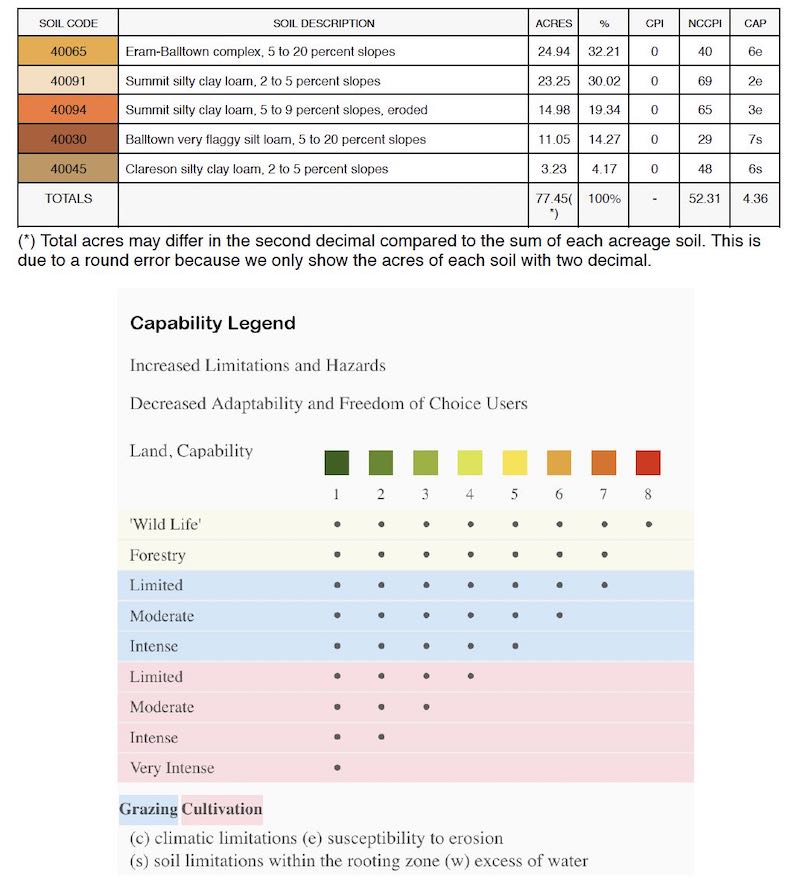 | SOIL CODE | SOIL DESCRIPTION | ACRES | % | CPI | NCCPI | CAP |
|---|---|---|---|---|---|---|
| 40065 | Eram-Balltown complex, 5 to 20 percent slopes | 24.94 | 32.21 | 0 | 40 | 6e |
| 40091 | Summit silty clay loam, 2 to 5 percent slopes | 23.25 | 30.02 | 0 | 69 | 2e |
| 40094 | Summit silty clay loam, 5 to 9 percent slopes, eroded | 14.98 | 19.34 | 0 | 65 | 3e |
| 40030 | Balltown very flaggy silt loam, 5 to 20 percent slopes | 11.05 | 14.27 | 0 | 29 | 7s |
| 40045 | Clareson silty clay loam, 2 to 5 percent slopes | 3.23 | 4.17 | 0 | 48 | 6s |
| TOTALS | | 77.45(*) | 100% | - | 52.31 | 4.36 |

(*) Total acres may differ in the second decimal compared to the sum of each acreage soil. This is due to a round error because we only show the acres of each soil with two decimal.

Capability Legend

Increased Limitations and Hazards

Decreased Adaptability and Freedom of Choice Users

| Land, Capability | 1 | 2 | 3 | 4 | 5 | 6 | 7 | 8 |
|---|---|---|---|---|---|---|---|---|
| 'Wild Life' | • | • | • | • | • | • | • | • |
| Forestry | • | • | • | • | • | • | • | |
| Limited | • | • | • | • | • | • | • | |
| Moderate | • | • | • | • | • | • | | |
| Intense | • | • | • | • | • | | | |
| Limited | • | • | • | • | | | | |
| Moderate | • | • | • | | | | | |
| Intense | • | • | | | | | | |
| Very Intense | • | | | | | | | |

Grazing Cultivation

(c) climatic limitations (e) susceptibility to erosion
(s) soil limitations within the rooting zone (w) excess of water